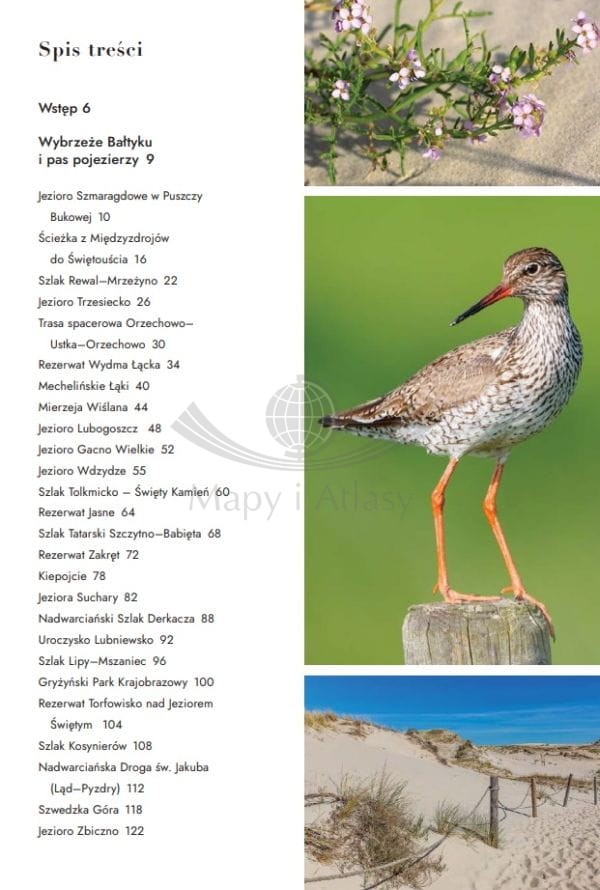 Spis treści

Wstęp 6

Wybrzeże Bałtyku i pas pojezierzy 9

Jezioro Szmaragdowe w Puszczy Bukowej 10
Ścieżka z Międzyzdrojów do Świętouścia 16
Szlak Rewal–Mrzeżyno 22
Jezioro Trzesiecko 26
Trasa spacerowa Orzechowo–Ustka–Orzechowo 30
Rezerwat Wydma Łącka 34
Mechelińskie Łąki 40
Mierzeja Wiślana 44
Jezioro Lubogoszcz 48
Jezioro Gacno Wielkie 52
Jezioro Wdzydze 55
Szlak Tolkmicko – Święty Kamień 60
Rezerwat Jasne 64
Szlak Tatarski Szczytno–Babięta 68
Rezerwat Zakręt 72
Kiepojcie 78
Jeziora Suchary 82
Nadwarciański Szlak Derkacza 88
Uroczysko Lubniewsko 92
Szlak Lipy–Mszaniec 96
Gryżyński Park Krajobrazowy 100
Rezerwat Torfowisko nad Jeziorem Świętym 104
Szlak Kosynierów 108
Nadwarciańska Droga św. Jakuba (Ląd–Pyzdry) 112
Szwedzka Góra 118
Jezioro Zbiczno 122

Mapy i Atlasy